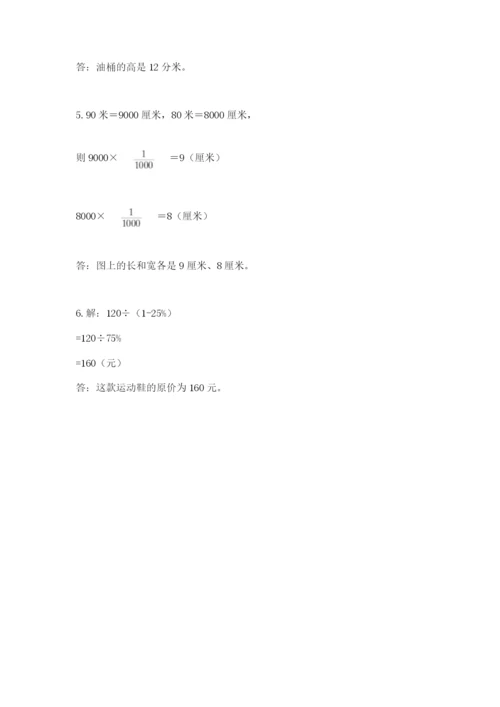 答：油桶的高是 12 分米。

5. 90 米＝9000 厘米，80 米＝8000 厘米，

则 9000× $\frac{1}{1000}$ ＝9（厘米）

8000× $\frac{1}{1000}$ ＝8（厘米）

答：图上的长和宽各是 9 厘米、8 厘米。

6. 解：120÷（1-25%）

=120÷75%

=160（元）

答：这款运动鞋的原价为 160 元。